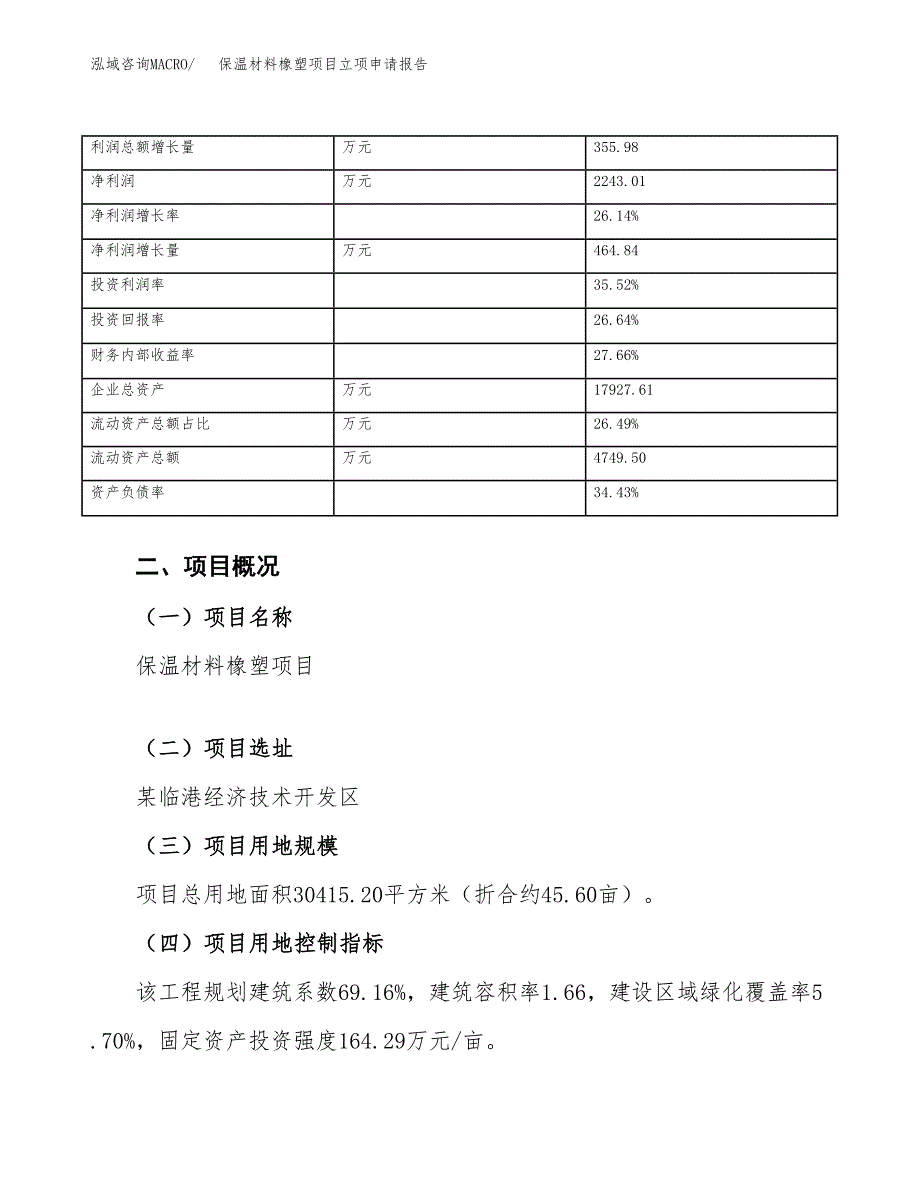 泓域咨询MACRO/　保温材料橡塑项目立项申请报告

| 利润总额增长量 | 万元 | 355.98 |
|---|---|---|
| 净利润 | 万元 | 2243.01 |
| 净利润增长率 |  | 26.14% |
| 净利润增长量 | 万元 | 464.84 |
| 投资利润率 |  | 35.52% |
| 投资回报率 |  | 26.64% |
| 财务内部收益率 |  | 27.66% |
| 企业总资产 | 万元 | 17927.61 |
| 流动资产总额占比 | 万元 | 26.49% |
| 流动资产总额 | 万元 | 4749.50 |
| 资产负债率 |  | 34.43% |

二、项目概况

（一）项目名称

保温材料橡塑项目

（二）项目选址

某临港经济技术开发区

（三）项目用地规模

项目总用地面积30415.20平方米（折合约45.60亩）。

（四）项目用地控制指标

该工程规划建筑系数69.16%，建筑容积率1.66，建设区域绿化覆盖率5.70%，固定资产投资强度164.29万元/亩。